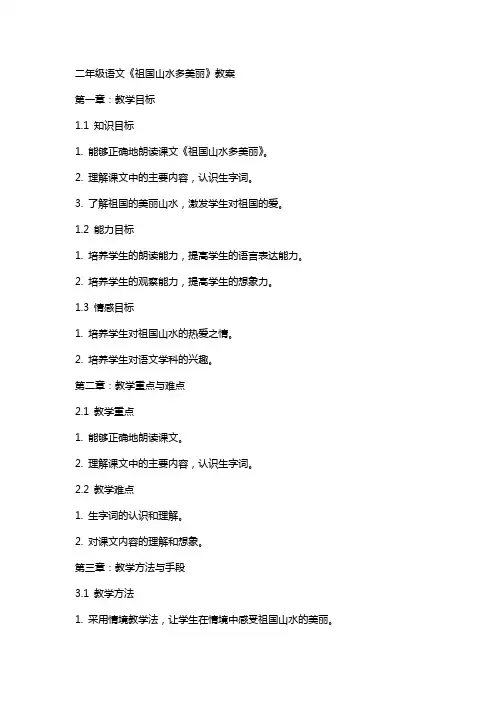 二年级语文《祖国山水多美丽》教案

第一章：教学目标

1.1 知识目标

1. 能够正确地朗读课文《祖国山水多美丽》。

2. 理解课文中的主要内容，认识生字词。

3. 了解祖国的美丽山水，激发学生对祖国的爱。

1.2 能力目标

1. 培养学生的朗读能力，提高学生的语言表达能力。

2. 培养学生的观察能力，提高学生的想象力。

1.3 情感目标

1. 培养学生对祖国山水的热爱之情。

2. 培养学生对语文学科的兴趣。

第二章：教学重点与难点

2.1 教学重点

1. 能够正确地朗读课文。

2. 理解课文中的主要内容，认识生字词。

2.2 教学难点

1. 生字词的认识和理解。

2. 对课文内容的理解和想象。

第三章：教学方法与手段

3.1 教学方法

1. 采用情境教学法，让学生在情境中感受祖国山水的美丽。